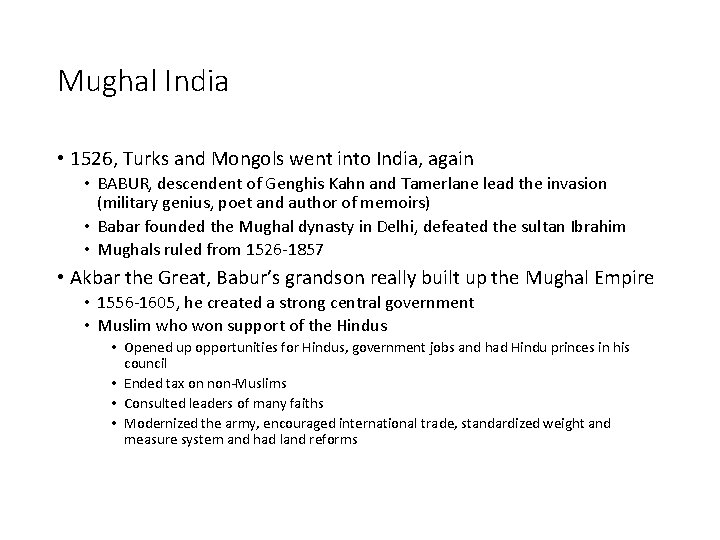 Mughal India

• 1526, Turks and Mongols went into India, again
• BABUR, descendent of Genghis Kahn and Tamerlane lead the invasion (military genius, poet and author of memoirs)
• Babar founded the Mughal dynasty in Delhi, defeated the sultan Ibrahim
• Mughals ruled from 1526-1857
• Akbar the Great, Babur's grandson really built up the Mughal Empire
• 1556-1605, he created a strong central government
• Muslim who won support of the Hindus
• Opened up opportunities for Hindus, government jobs and had Hindu princes in his council
• Ended tax on non-Muslims
• Consulted leaders of many faiths
• Modernized the army, encouraged international trade, standardized weight and measure system and had land reforms